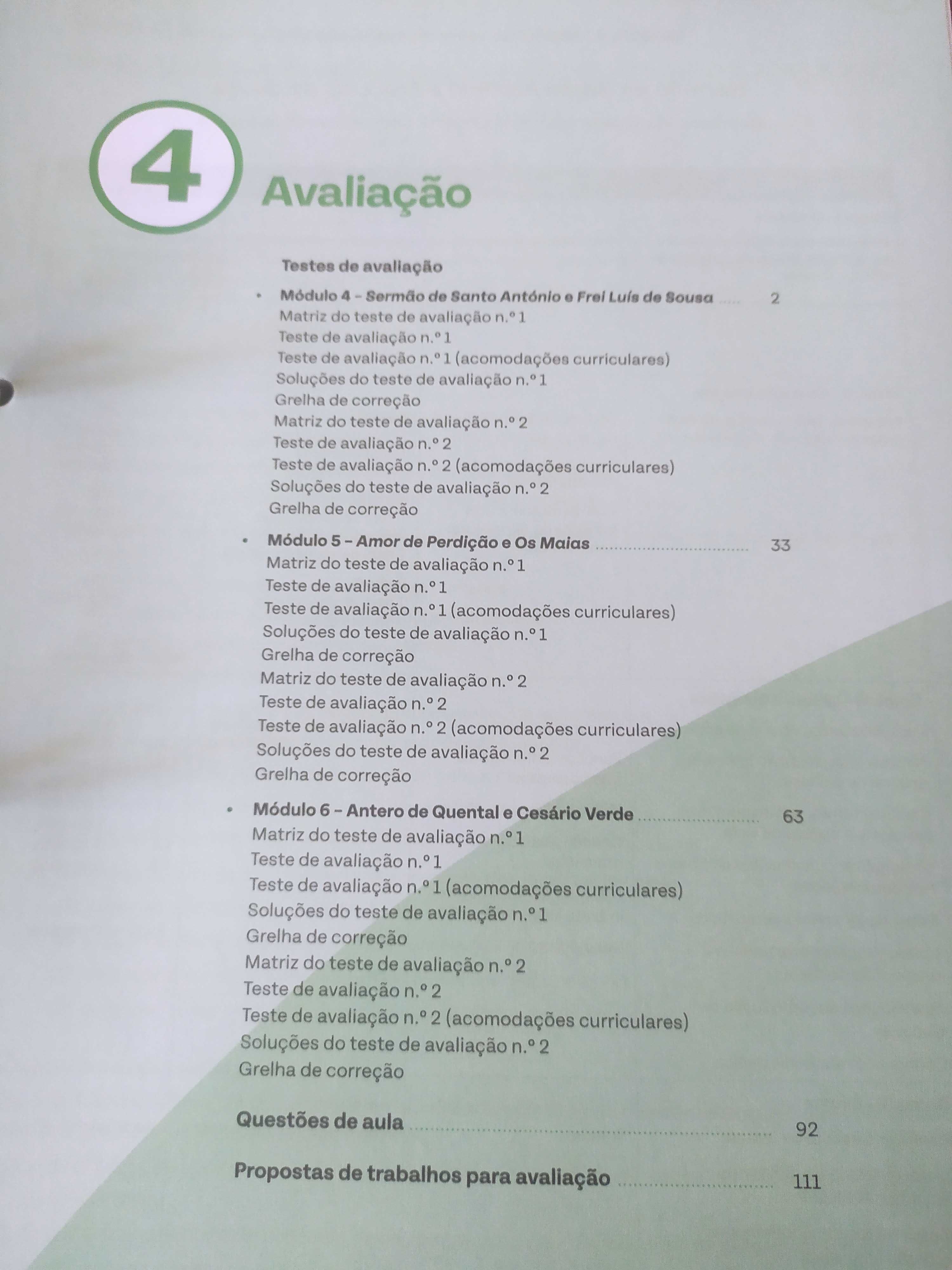 4

Avaliação

Testes de avaliação

• Módulo 4 – Sermão de Santo António e Frei Luís de Sousa ..... 2
Matriz do teste de avaliação n.º 1
Teste de avaliação n.º 1
Teste de avaliação n.º 1 (acomodações curriculares)
Soluções do teste de avaliação n.º 1
Grelha de correção
Matriz do teste de avaliação n.º 2
Teste de avaliação n.º 2
Teste de avaliação n.º 2 (acomodações curriculares)
Soluções do teste de avaliação n.º 2
Grelha de correção

• Módulo 5 – Amor de Perdição e Os Maias ..... 33
Matriz do teste de avaliação n.º 1
Teste de avaliação n.º 1
Teste de avaliação n.º 1 (acomodações curriculares)
Soluções do teste de avaliação n.º 1
Grelha de correção
Matriz do teste de avaliação n.º 2
Teste de avaliação n.º 2
Teste de avaliação n.º 2 (acomodações curriculares)
Soluções do teste de avaliação n.º 2
Grelha de correção

• Módulo 6 – Antero de Quental e Cesário Verde ..... 63
Matriz do teste de avaliação n.º 1
Teste de avaliação n.º 1
Teste de avaliação n.º 1 (acomodações curriculares)
Soluções do teste de avaliação n.º 1
Grelha de correção
Matriz do teste de avaliação n.º 2
Teste de avaliação n.º 2
Teste de avaliação n.º 2 (acomodações curriculares)
Soluções do teste de avaliação n.º 2
Grelha de correção

Questões de aula ..... 92

Propostas de trabalhos para avaliação ..... 111